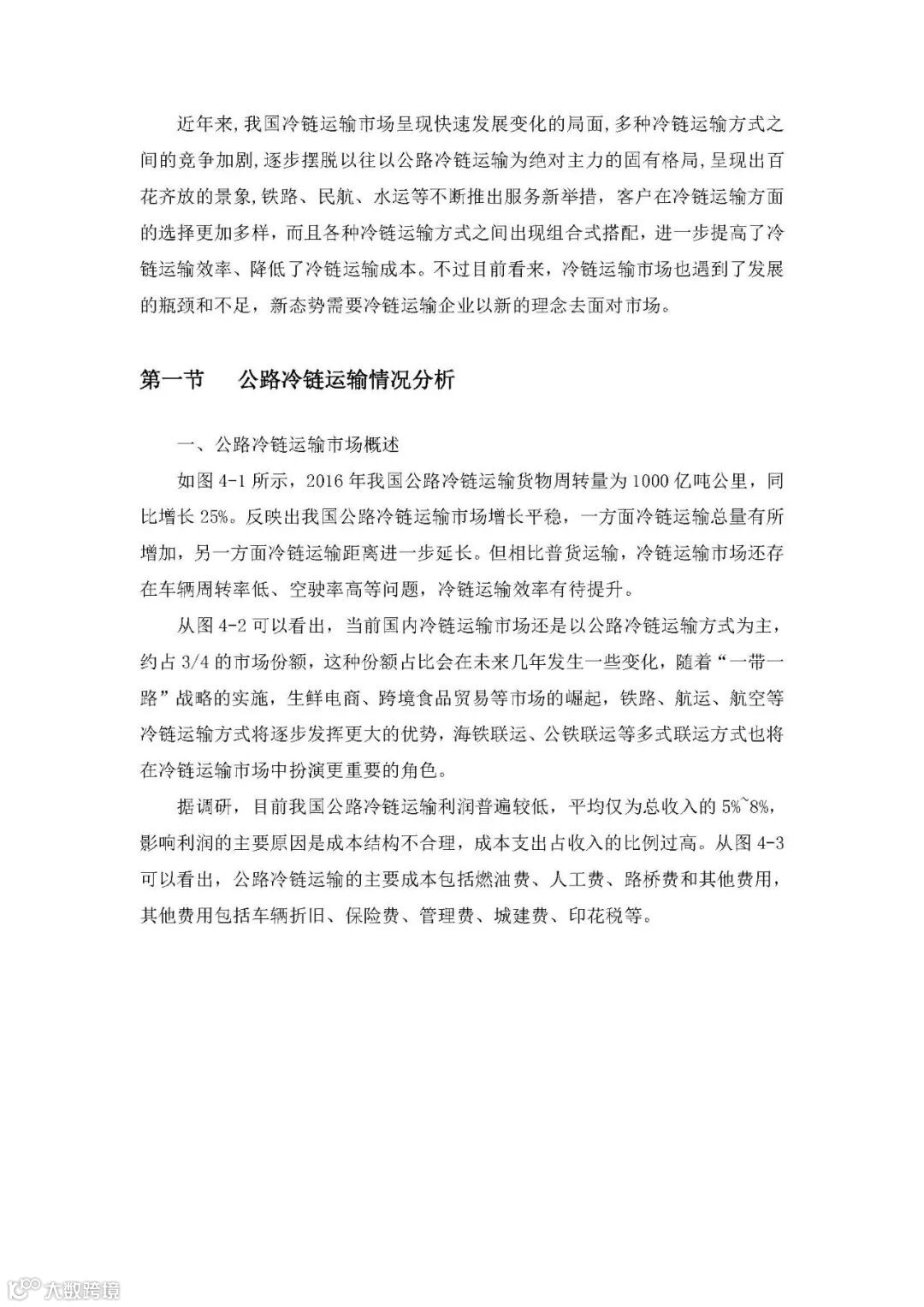 近年来,我国冷链运输市场呈现快速发展变化的局面,多种冷链运输方式之间的竞争加剧,逐步摆脱以往以公路冷链运输为绝对主力的固有格局,呈现出百花齐放的景象,铁路、民航、水运等不断推出服务新举措，客户在冷链运输方面的选择更加多样，而且各种冷链运输方式之间出现组合式搭配，进一步提高了冷链运输效率、降低了冷链运输成本。不过目前看来，冷链运输市场也遇到了发展的瓶颈和不足，新态势需要冷链运输企业以新的理念去面对市场。

第一节　公路冷链运输情况分析

一、公路冷链运输市场概述

如图 4-1 所示，2016 年我国公路冷链运输货物周转量为 1000 亿吨公里，同比增长 25%。反映出我国公路冷链运输市场增长平稳，一方面冷链运输总量有所增加，另一方面冷链运输距离进一步延长。但相比普货运输，冷链运输市场还存在车辆周转率低、空驶率高等问题，冷链运输效率有待提升。

从图 4-2 可以看出，当前国内冷链运输市场还是以公路冷链运输方式为主，约占 3/4 的市场份额，这种份额占比会在未来几年发生一些变化，随着“一带一路”战略的实施，生鲜电商、跨境食品贸易等市场的崛起，铁路、航运、航空等冷链运输方式将逐步发挥更大的优势，海铁联运、公铁联运等多式联运方式也将在冷链运输市场中扮演更重要的角色。

据调研，目前我国公路冷链运输利润普遍较低，平均仅为总收入的 5%~8%，影响利润的主要原因是成本结构不合理，成本支出占收入的比例过高。从图 4-3 可以看出，公路冷链运输的主要成本包括燃油费、人工费、路桥费和其他费用，其他费用包括车辆折旧、保险费、管理费、城建费、印花税等。

大数跨境